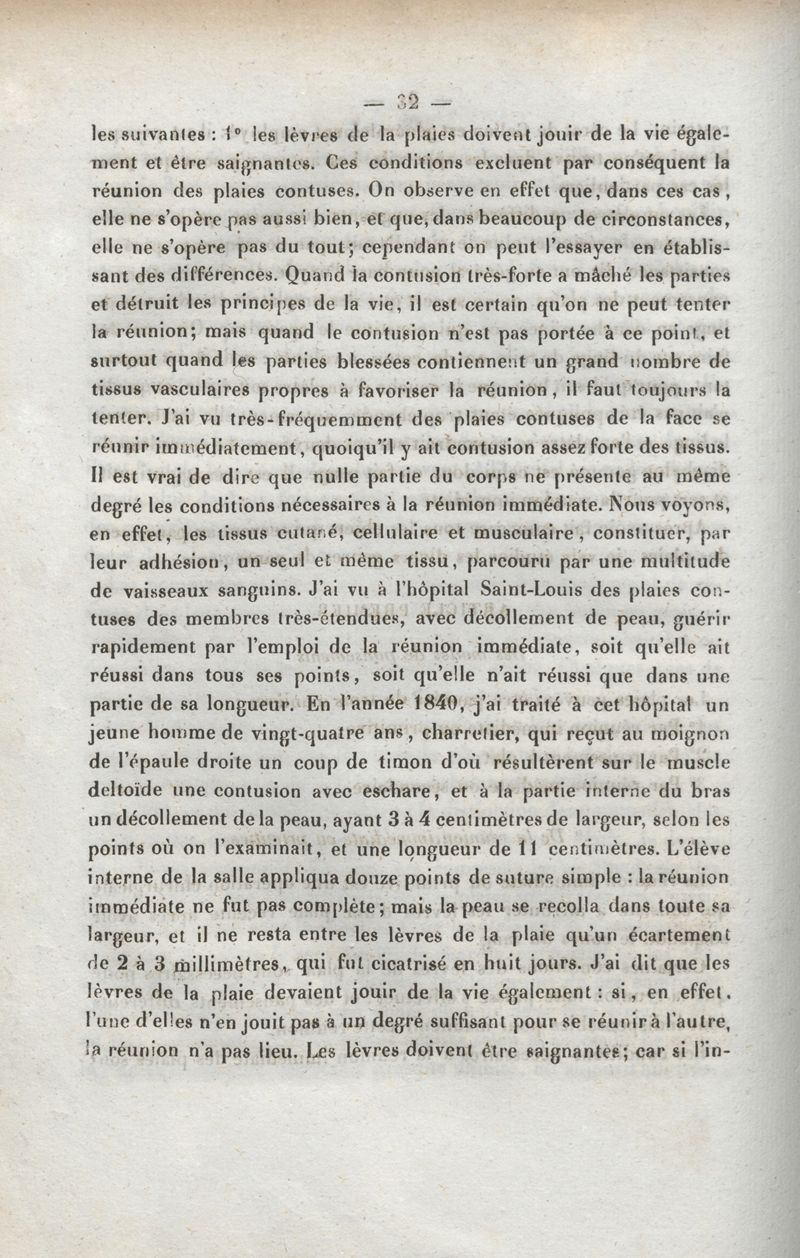 — 32 —

les suivantes : 1° les lèvres de la plaies doivent jouir de la vie également et être saignantes. Ces conditions excluent par conséquent la réunion des plaies contuses. On observe en effet que, dans ces cas, elle ne s'opère pas aussi bien, et que, dans beaucoup de circonstances, elle ne s'opère pas du tout; cependant on peut l'essayer en établissant des différences. Quand la contusion très-forte a mâché les parties et détruit les principes de la vie, il est certain qu'on ne peut tenter la réunion; mais quand le contusion n'est pas portée à ce point, et surtout quand les parties blessées contiennent un grand nombre de tissus vasculaires propres à favoriser la réunion, il faut toujours la tenter. J'ai vu très-fréquemment des plaies contuses de la face se réunir immédiatement, quoiqu'il y ait contusion assez forte des tissus. Il est vrai de dire que nulle partie du corps ne présente au même degré les conditions nécessaires à la réunion immédiate. Nous voyons, en effet, les tissus cutané, cellulaire et musculaire, constituer, par leur adhésion, un seul et même tissu, parcouru par une multitude de vaisseaux sanguins. J'ai vu à l'hôpital Saint-Louis des plaies contuses des membres très-étendues, avec décollement de peau, guérir rapidement par l'emploi de la réunion immédiate, soit qu'elle ait réussi dans tous ses points, soit qu'elle n'ait réussi que dans une partie de sa longueur. En l'année 1840, j'ai traité à cet hôpital un jeune homme de vingt-quatre ans, charretier, qui reçut au moignon de l'épaule droite un coup de timon d'où résultèrent sur le muscle deltoïde une contusion avec eschare, et à la partie interne du bras un décollement de la peau, ayant 3 à 4 centimètres de largeur, selon les points où on l'examinait, et une longueur de 11 centimètres. L'élève interne de la salle appliqua douze points de suture simple : la réunion immédiate ne fut pas complète; mais la peau se recolla dans toute sa largeur, et il ne resta entre les lèvres de la plaie qu'un écartement de 2 à 3 millimètres, qui fut cicatrisé en huit jours. J'ai dit que les lèvres de la plaie devaient jouir de la vie également : si, en effet, l'une d'elles n'en jouit pas à un degré suffisant pour se réunir à l'autre, la réunion n'a pas lieu. Les lèvres doivent être saignantes; car si l'in-